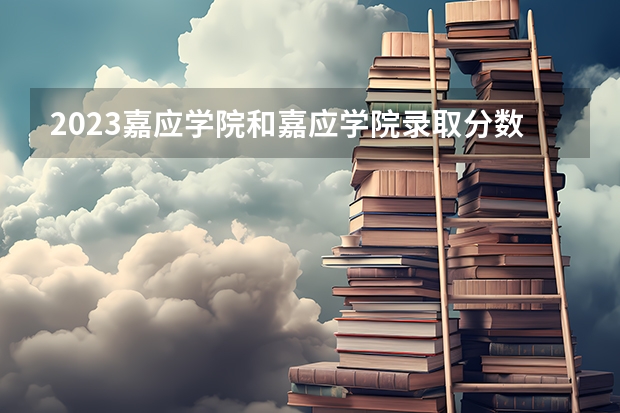 2023嘉应学院和嘉应学院录取分数